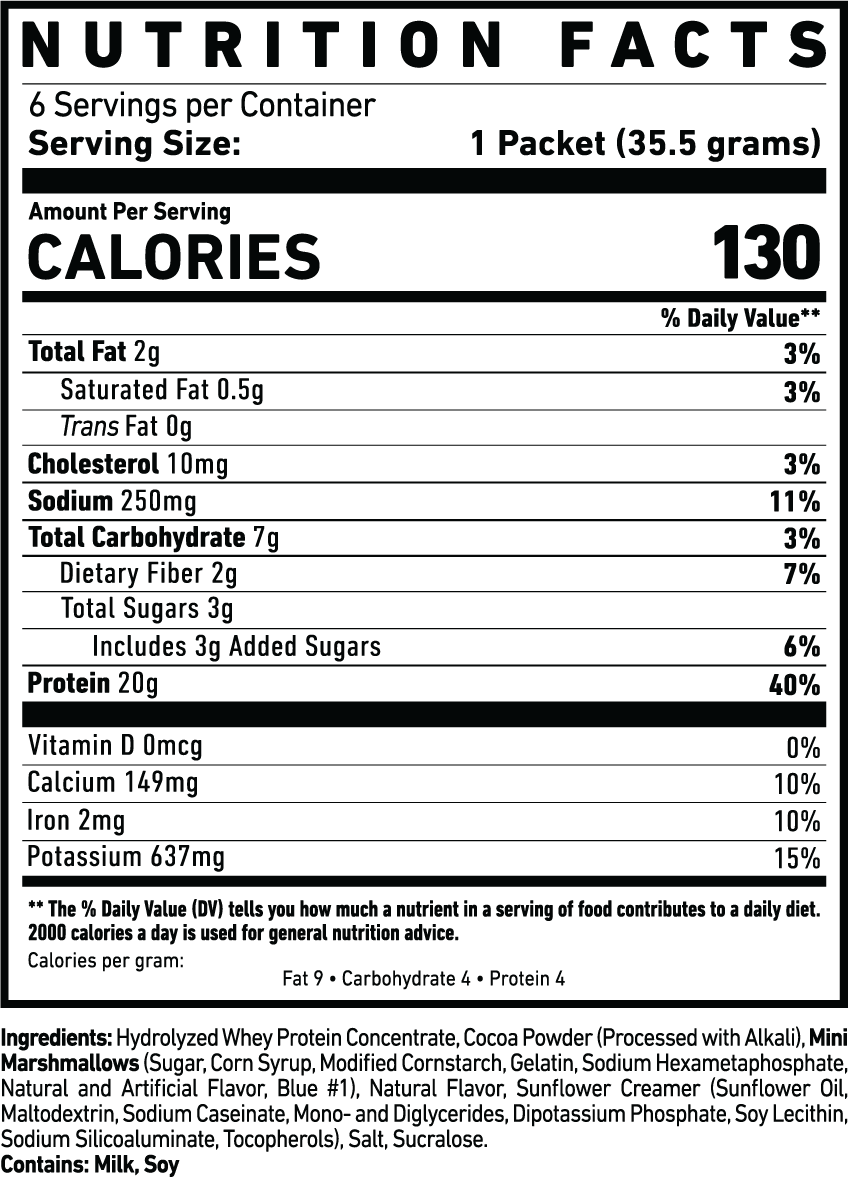 NUTRITION FACTS

6 Servings per Container
Serving Size: 1 Packet (35.5 grams)

Amount Per Serving
CALORIES 130

% Daily Value**

Total Fat 2g 3%
Saturated Fat 0.5g 3%
Trans Fat 0g
Cholesterol 10mg 3%
Sodium 250mg 11%
Total Carbohydrate 7g 3%
Dietary Fiber 2g 7%
Total Sugars 3g
Includes 3g Added Sugars 6%
Protein 20g 40%

Vitamin D 0mcg 0%
Calcium 149mg 10%
Iron 2mg 10%
Potassium 637mg 15%

** The % Daily Value (DV) tells you how much a nutrient in a serving of food contributes to a daily diet. 2000 calories a day is used for general nutrition advice.

Calories per gram:
Fat 9 • Carbohydrate 4 • Protein 4

Ingredients: Hydrolyzed Whey Protein Concentrate, Cocoa Powder (Processed with Alkali), Mini Marshmallows (Sugar, Corn Syrup, Modified Cornstarch, Gelatin, Sodium Hexametaphosphate, Natural and Artificial Flavor, Blue #1), Natural Flavor, Sunflower Creamer (Sunflower Oil, Maltodextrin, Sodium Caseinate, Mono- and Diglycerides, Dipotassium Phosphate, Soy Lecithin, Sodium Silicoaluminate, Tocopherols), Salt, Sucralose.
Contains: Milk, Soy